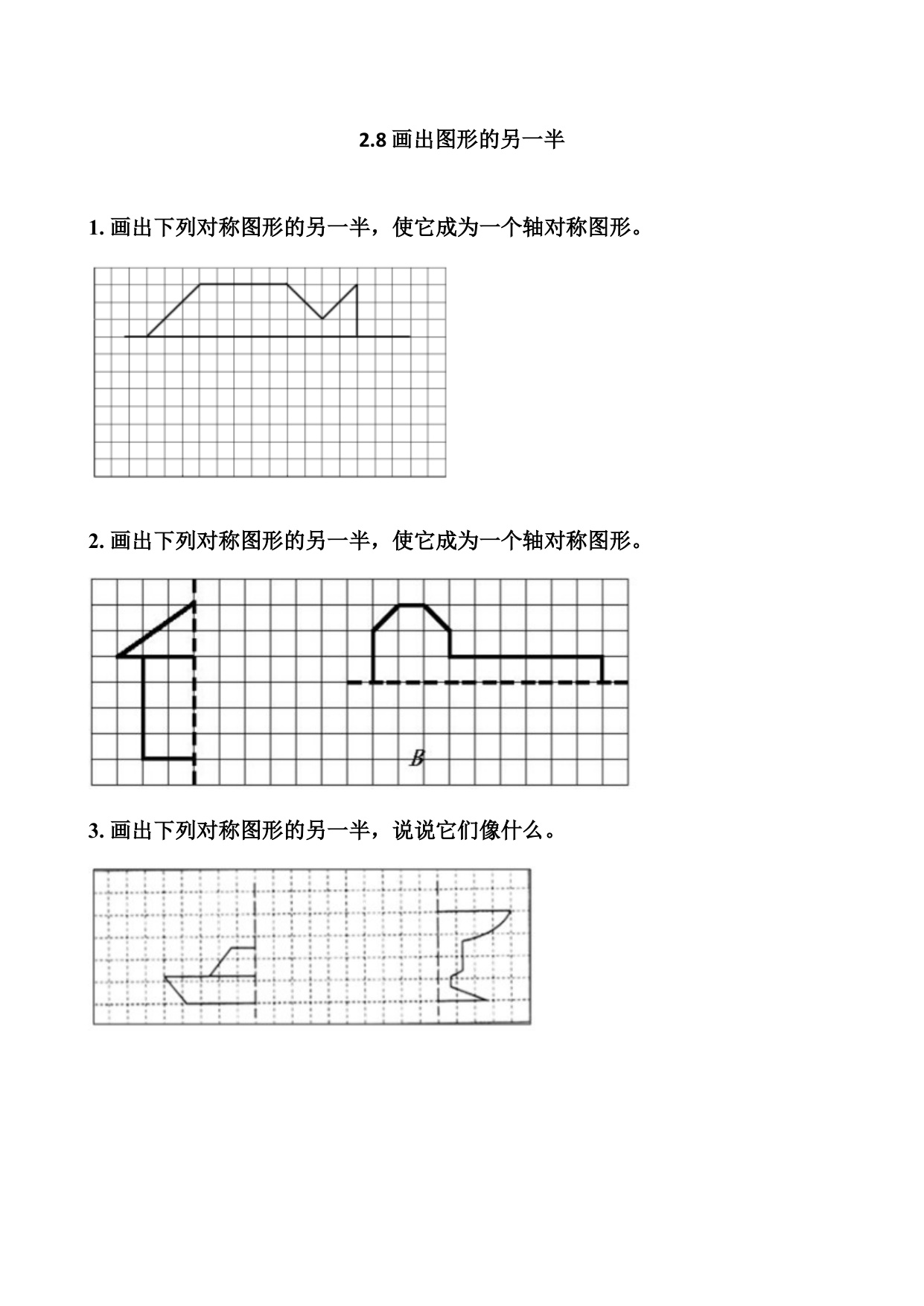 2.8 画出图形的另一半

1. 画出下列对称图形的另一半，使它成为一个轴对称图形。

2. 画出下列对称图形的另一半，使它成为一个轴对称图形。

B

3. 画出下列对称图形的另一半，说说它们像什么。